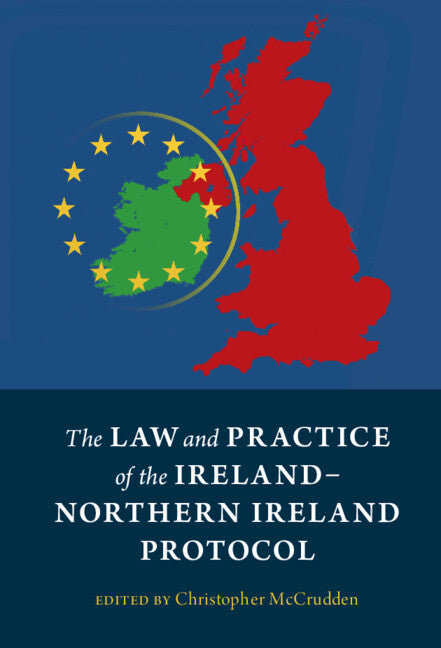 The LAW and PRACTICE of the IRELAND–NORTHERN IRELAND PROTOCOL

EDITED BY Christopher McCrudden